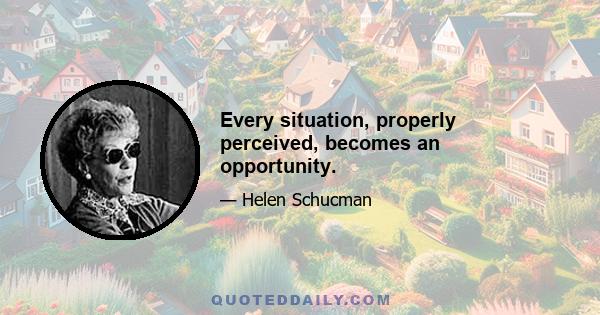 Every situation, properly perceived, becomes an opportunity.

— Helen Schucman

QUOTEDDAILY.COM